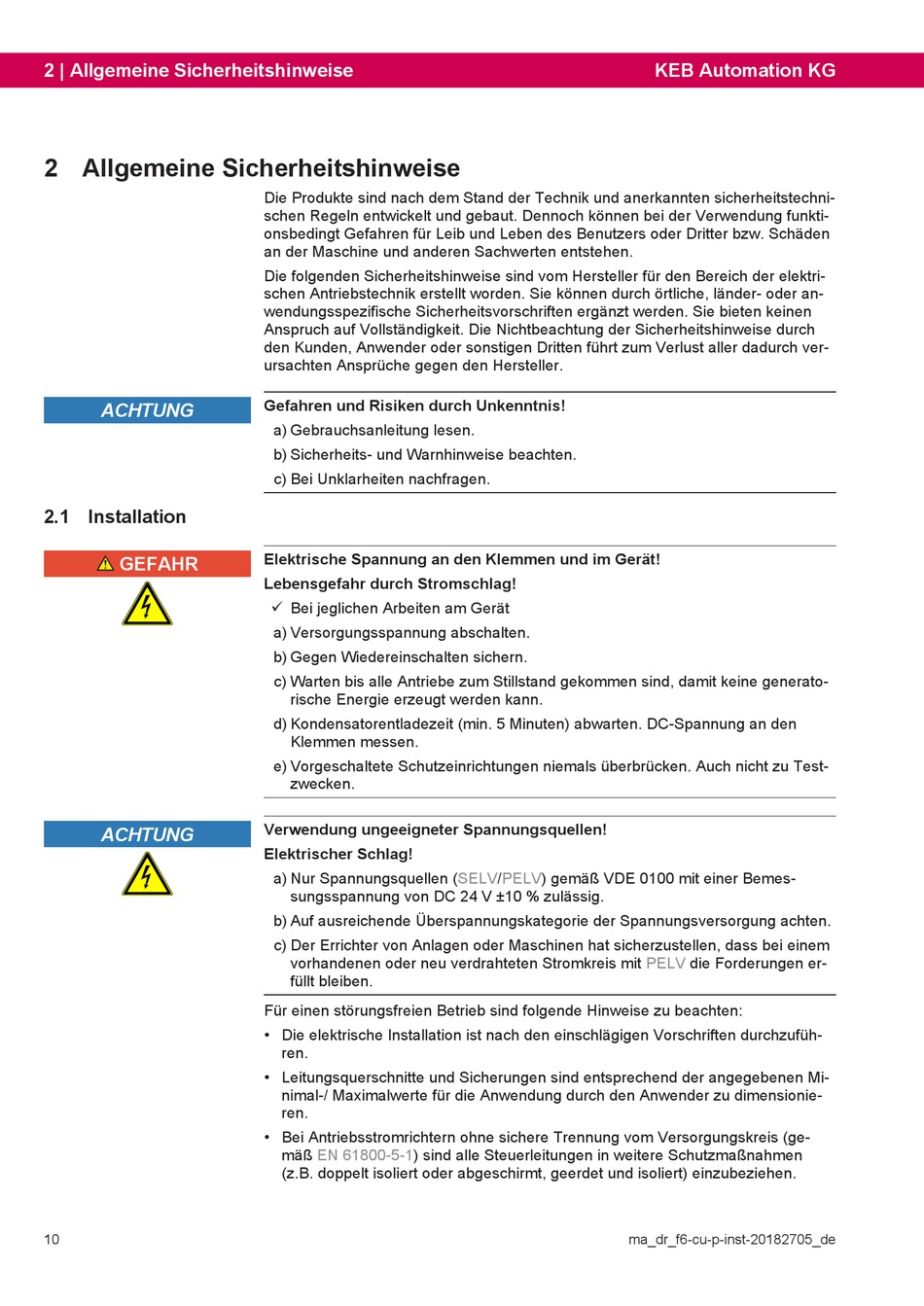 2 | Allgemeine Sicherheitshinweise
KEB Automation KG

2 Allgemeine Sicherheitshinweise

Die Produkte sind nach dem Stand der Technik und anerkannten sicherheitstechnischen Regeln entwickelt und gebaut. Dennoch können bei der Verwendung funktionsbedingt Gefahren für Leib und Leben des Benutzers oder Dritter bzw. Schäden an der Maschine und anderen Sachwerten entstehen.

Die folgenden Sicherheitshinweise sind vom Hersteller für den Bereich der elektrischen Antriebstechnik erstellt worden. Sie können durch örtliche, länder- oder anwendungsspezifische Sicherheitsvorschriften ergänzt werden. Sie bieten keinen Anspruch auf Vollständigkeit. Die Nichtbeachtung der Sicherheitshinweise durch den Kunden, Anwender oder sonstigen Dritten führt zum Verlust aller dadurch verursachten Ansprüche gegen den Hersteller.

ACHTUNG

Gefahren und Risiken durch Unkenntnis!

a) Gebrauchsanleitung lesen.

b) Sicherheits- und Warnhinweise beachten.

c) Bei Unklarheiten nachfragen.

2.1 Installation

GEFAHR

Elektrische Spannung an den Klemmen und im Gerät!

Lebensgefahr durch Stromschlag!

✓ Bei jeglichen Arbeiten am Gerät

a) Versorgungsspannung abschalten.

b) Gegen Wiedereinschalten sichern.

c) Warten bis alle Antriebe zum Stillstand gekommen sind, damit keine generatorische Energie erzeugt werden kann.

d) Kondensatorentladezeit (min. 5 Minuten) abwarten. DC-Spannung an den Klemmen messen.

e) Vorgeschaltete Schutzeinrichtungen niemals überbrücken. Auch nicht zu Testzwecken.

ACHTUNG

Verwendung ungeeigneter Spannungsquellen!

Elektrischer Schlag!

a) Nur Spannungsquellen (SELV/PELV) gemäß VDE 0100 mit einer Bemessungsspannung von DC 24 V ±10 % zulässig.

b) Auf ausreichende Überspannungskategorie der Spannungsversorgung achten.

c) Der Errichter von Anlagen oder Maschinen hat sicherzustellen, dass bei einem vorhandenen oder neu verdrahteten Stromkreis mit PELV die Forderungen erfüllt bleiben.

Für einen störungsfreien Betrieb sind folgende Hinweise zu beachten:

• Die elektrische Installation ist nach den einschlägigen Vorschriften durchzuführen.

• Leitungsquerschnitte und Sicherungen sind entsprechend der angegebenen Minimal-/ Maximalwerte für die Anwendung durch den Anwender zu dimensionieren.

• Bei Antriebsstromrichtern ohne sichere Trennung vom Versorgungskreis (gemäß EN 61800-5-1) sind alle Steuerleitungen in weitere Schutzmaßnahmen (z.B. doppelt isoliert oder abgeschirmt, geerdet und isoliert) einzubeziehen.

10
ma_dr_f6-cu-p-inst-20182705_de